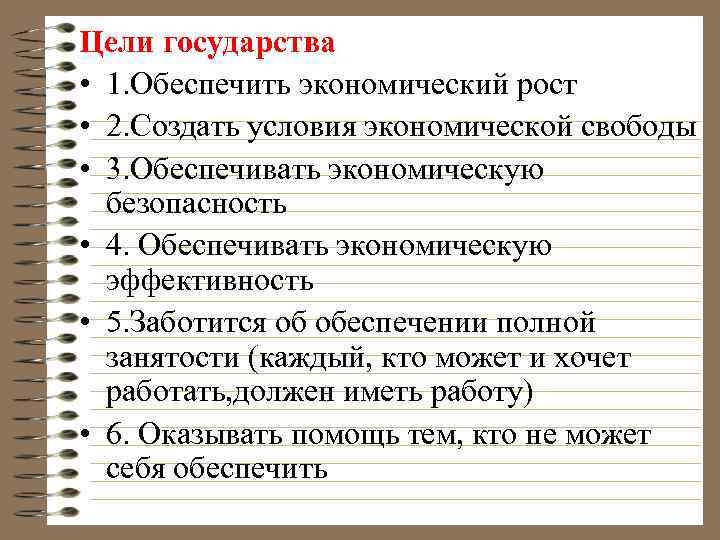 Цели государства

• 1.Обеспечить экономический рост
• 2.Создать условия экономической свободы
• 3.Обеспечивать экономическую безопасность
• 4. Обеспечивать экономическую эффективность
• 5.Заботится об обеспечении полной занятости (каждый, кто может и хочет работать,должен иметь работу)
• 6. Оказывать помощь тем, кто не может себя обеспечить